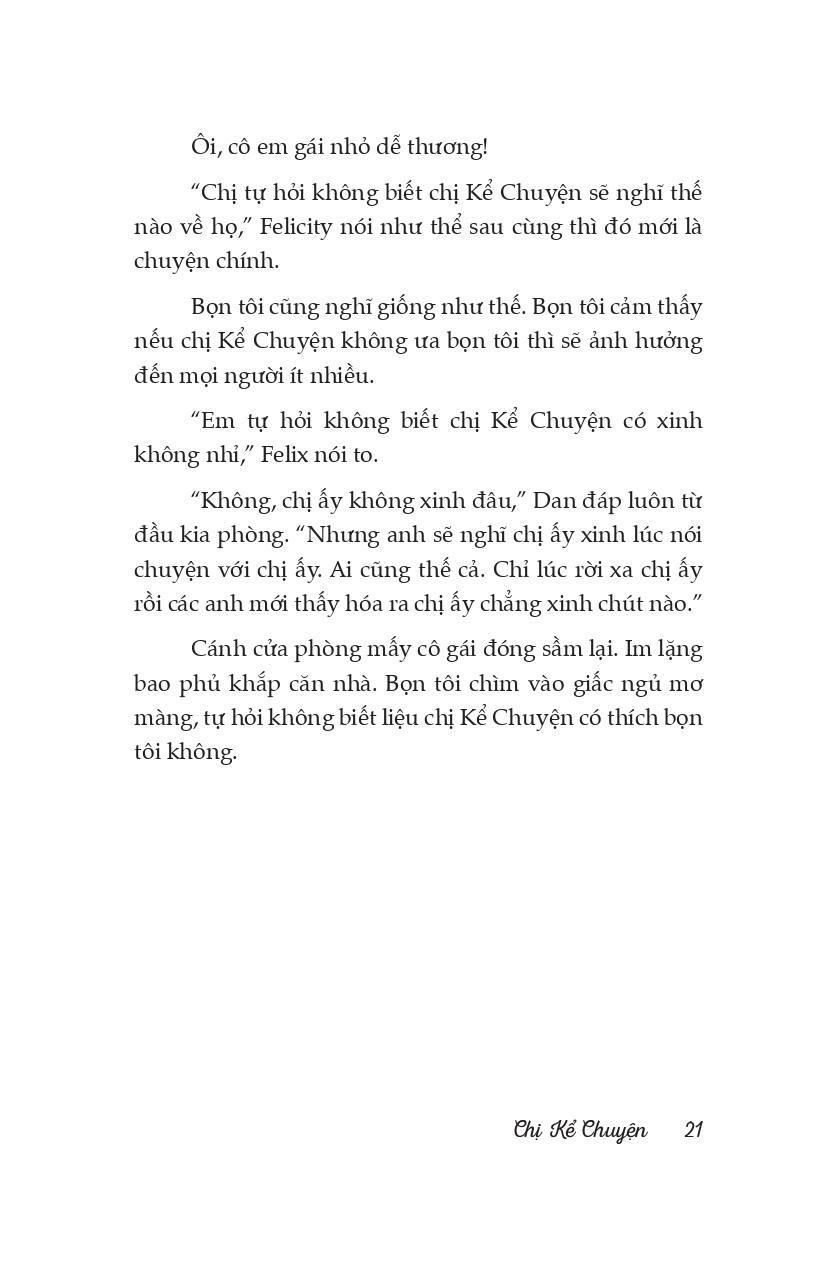 Ôi, cô em gái nhỏ dễ thương!

“Chị tự hỏi không biết chị Kể Chuyện sẽ nghĩ thế nào về họ,” Felicity nói như thể sau cùng thì đó mới là chuyện chính.

Bọn tôi cũng nghĩ giống như thế. Bọn tôi cảm thấy nếu chị Kể Chuyện không ưa bọn tôi thì sẽ ảnh hưởng đến mọi người ít nhiều.

“Em tự hỏi không biết chị Kể Chuyện có xinh không nhỉ,” Felix nói to.

“Không, chị ấy không xinh đâu,” Dan đáp luôn từ đầu kia phòng. “Nhưng anh sẽ nghĩ chị ấy xinh lúc nói chuyện với chị ấy. Ai cũng thế cả. Chỉ lúc rời xa chị ấy rồi các anh mới thấy hóa ra chị ấy chẳng xinh chút nào.”

Cánh cửa phòng mấy cô gái đóng sầm lại. Im lặng bao phủ khắp căn nhà. Bọn tôi chìm vào giấc ngủ mơ màng, tự hỏi không biết liệu chị Kể Chuyện có thích bọn tôi không.

Chị Kể Chuyện 21